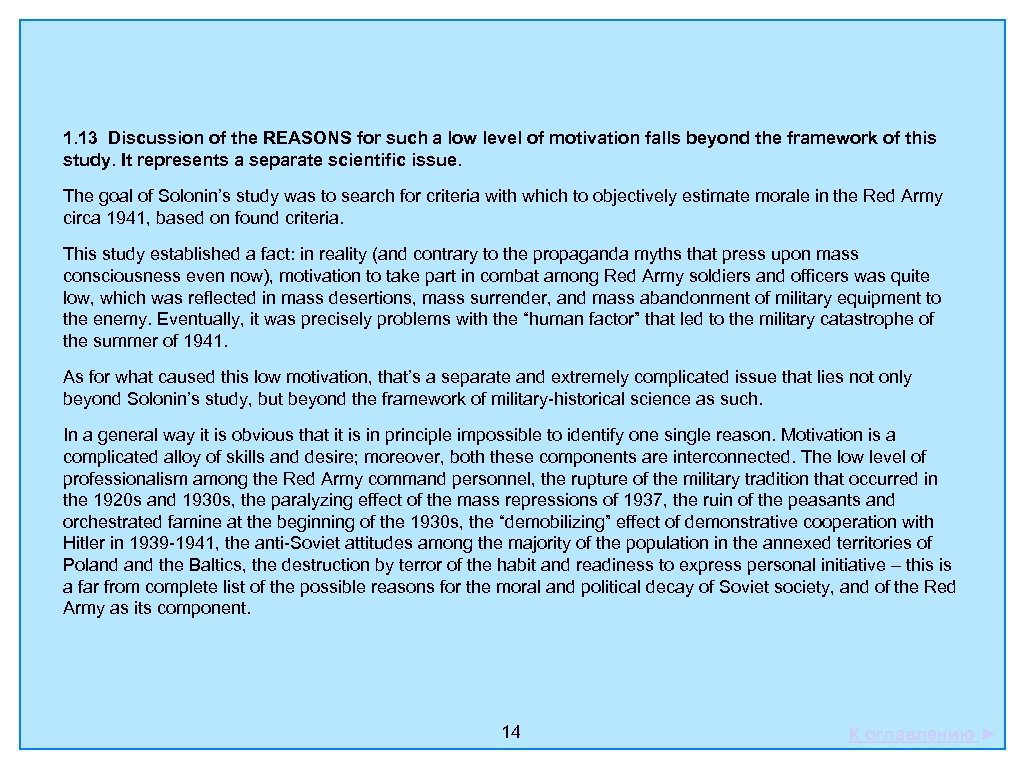 1.13 Discussion of the REASONS for such a low level of motivation falls beyond the framework of this study. It represents a separate scientific issue.

The goal of Solonin's study was to search for criteria with which to objectively estimate morale in the Red Army circa 1941, based on found criteria.

This study established a fact: in reality (and contrary to the propaganda myths that press upon mass consciousness even now), motivation to take part in combat among Red Army soldiers and officers was quite low, which was reflected in mass desertions, mass surrender, and mass abandonment of military equipment to the enemy. Eventually, it was precisely problems with the "human factor" that led to the military catastrophe of the summer of 1941.

As for what caused this low motivation, that's a separate and extremely complicated issue that lies not only beyond Solonin's study, but beyond the framework of military-historical science as such.

In a general way it is obvious that it is in principle impossible to identify one single reason. Motivation is a complicated alloy of skills and desire; moreover, both these components are interconnected. The low level of professionalism among the Red Army command personnel, the rupture of the military tradition that occurred in the 1920s and 1930s, the paralyzing effect of the mass repressions of 1937, the ruin of the peasants and orchestrated famine at the beginning of the 1930s, the "demobilizing" effect of demonstrative cooperation with Hitler in 1939-1941, the anti-Soviet attitudes among the majority of the population in the annexed territories of Poland and the Baltics, the destruction by terror of the habit and readiness to express personal initiative – this is a far from complete list of the possible reasons for the moral and political decay of Soviet society, and of the Red Army as its component.

14

К оглавлению ►